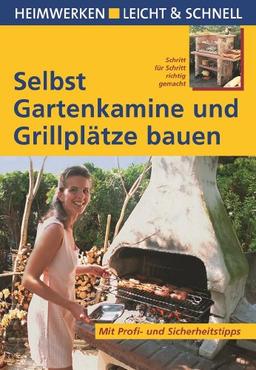 HEIMWERKEN LEICHT & SCHNELL

Schritt für Schritt richtig gemacht

Selbst Gartenkamine und Grillplätze bauen

Mit Profi- und Sicherheitstipps